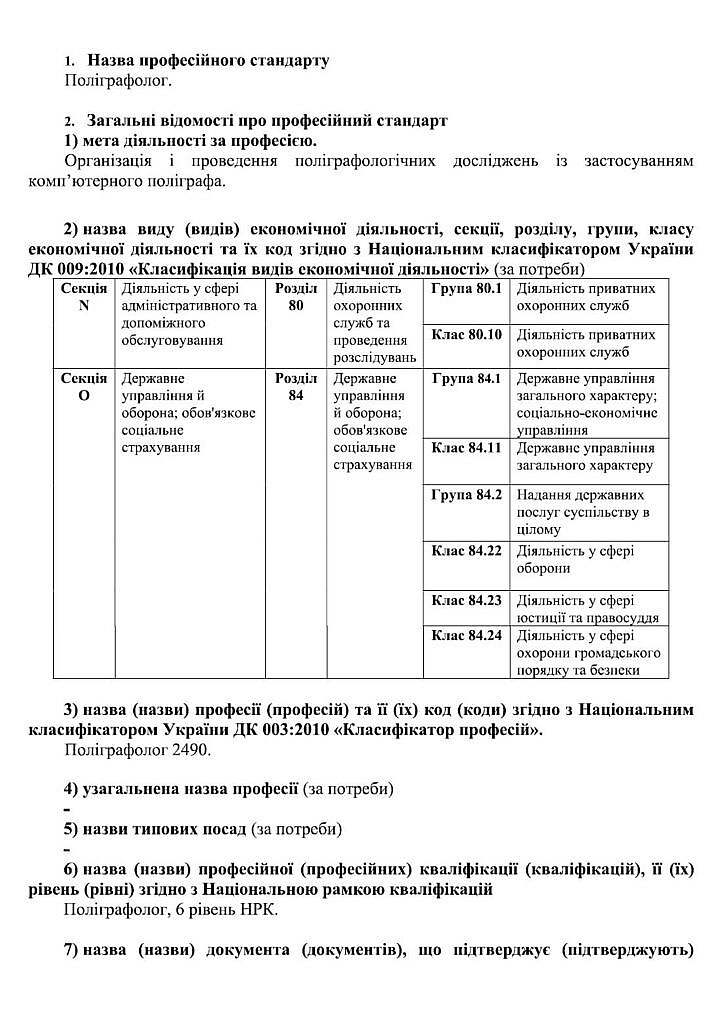 1. Назва професійного стандарту
Поліграфолог.

2. Загальні відомості про професійний стандарт
1) мета діяльності за професією.
Організація і проведення поліграфологічних досліджень із застосуванням комп'ютерного поліграфа.

2) назва виду (видів) економічної діяльності, секції, розділу, групи, класу економічної діяльності та їх код згідно з Національним класифікатором України ДК 009:2010 «Класифікація видів економічної діяльності» (за потреби)

| Секція N | Діяльність у сфері адміністративного та допоміжного обслуговування | Розділ 80 | Діяльність охоронних служб та проведення розслідувань | Група 80.1 | Діяльність приватних охоронних служб |
|---|---|---|---|---|---|
| | | | | Клас 80.10 | Діяльність приватних охоронних служб |
| Секція O | Державне управління й оборона; обов'язкове соціальне страхування | Розділ 84 | Державне управління й оборона; обов'язкове соціальне страхування | Група 84.1 | Державне управління загального характеру; соціально-економічне управління |
| | | | | Клас 84.11 | Державне управління загального характеру |
| | | | | Група 84.2 | Надання державних послуг суспільству в цілому |
| | | | | Клас 84.22 | Діяльність у сфері оборони |
| | | | | Клас 84.23 | Діяльність у сфері юстиції та правосуддя |
| | | | | Клас 84.24 | Діяльність у сфері охорони громадського порядку та безпеки |

3) назва (назви) професії (професій) та її (їх) код (коди) згідно з Національним класифікатором України ДК 003:2010 «Класифікатор професій».
Поліграфолог 2490.

4) узагальнена назва професії (за потреби)
-
5) назви типових посад (за потреби)
-
6) назва (назви) професійної (професійних) кваліфікації (кваліфікацій), її (їх) рівень (рівні) згідно з Національною рамкою кваліфікацій
Поліграфолог, 6 рівень НРК.

7) назва (назви) документа (документів), що підтверджує (підтверджують)